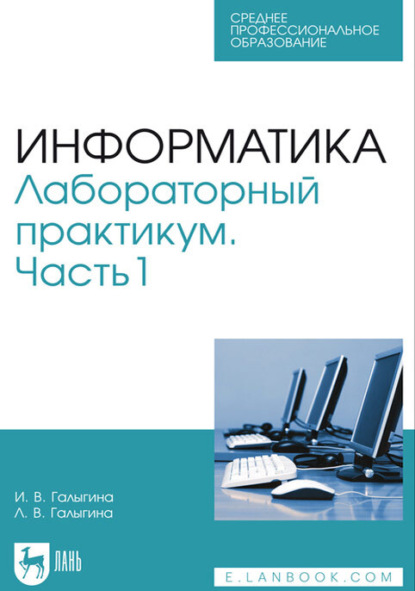 СРЕДНЕЕ ПРОФЕССИОНАЛЬНОЕ ОБРАЗОВАНИЕ

ИНФОРМАТИКА
Лабораторный практикум. Часть 1

И. В. Галыгина
Л. В. Галыгина

ЛАНЬ

E.LANBOOK.COM